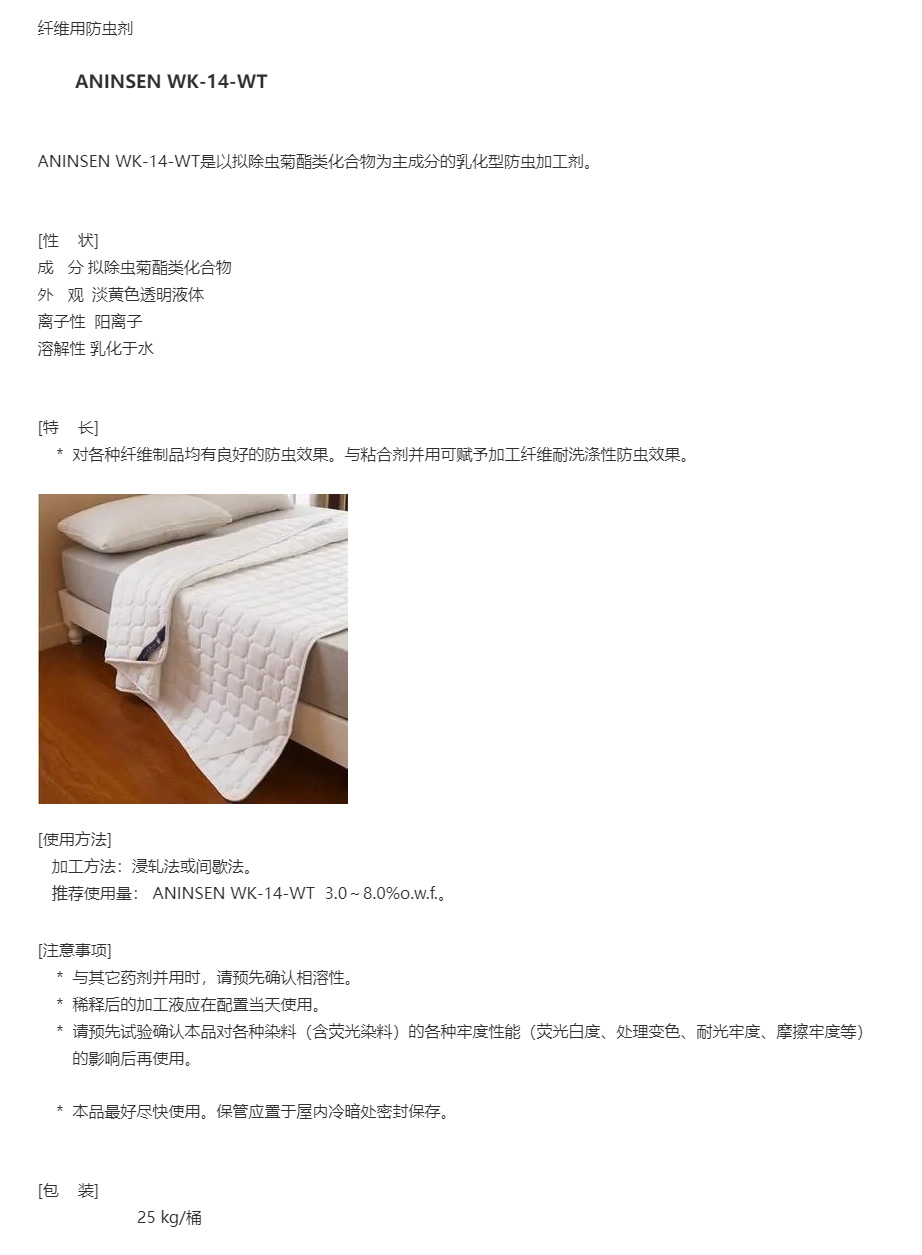 纤维用防虫剂

ANINSEN WK-14-WT

ANINSEN WK-14-WT是以拟除虫菊酯类化合物为主成分的乳化型防虫加工剂。

[性　状]
成　分 拟除虫菊酯类化合物
外　观 淡黄色透明液体
离子性 阳离子
溶解性 乳化于水

[特　长]
* 对各种纤维制品均有良好的防虫效果。与粘合剂并用可赋予加工纤维耐洗涤性防虫效果。

[使用方法]
加工方法：浸轧法或间歇法。
推荐使用量： ANINSEN WK-14-WT 3.0～8.0%o.w.f.。

[注意事项]
* 与其它药剂并用时，请预先确认相溶性。
* 稀释后的加工液应在配置当天使用。
* 请预先试验确认本品对各种染料（含荧光染料）的各种牢度性能（荧光白度、处理变色、耐光牢度、摩擦牢度等）的影响后再使用。

* 本品最好尽快使用。保管应置于屋内冷暗处密封保存。

[包　装]
25 kg/桶